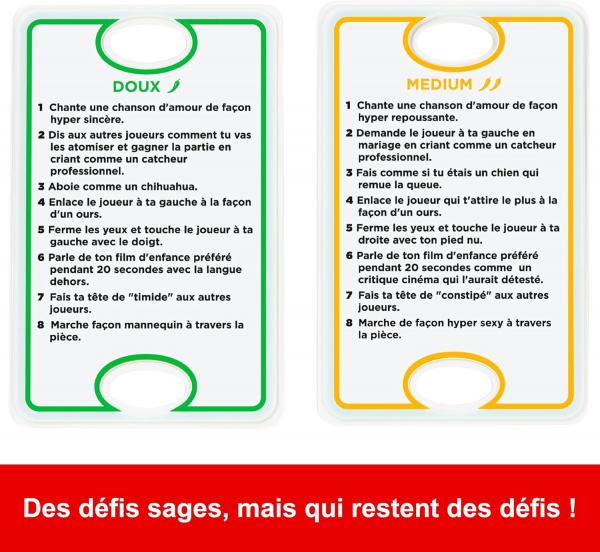 DOUX

1 Chante une chanson d'amour de façon hyper sincère.

2 Dis aux autres joueurs comment tu vas les atomiser et gagner la partie en criant comme un catcheur professionnel.

3 Aboie comme un chihuahua.

4 Enlace le joueur à ta gauche à la façon d'un ours.

5 Ferme les yeux et touche le joueur à ta gauche avec le doigt.

6 Parle de ton film d'enfance préféré pendant 20 secondes avec la langue dehors.

7 Fais ta tête de "timide" aux autres joueurs.

8 Marche façon mannequin à travers la pièce.

MEDIUM

1 Chante une chanson d'amour de façon hyper repoussante.

2 Demande le joueur à ta gauche en mariage en criant comme un catcheur professionnel.

3 Fais comme si tu étais un chien qui remue la queue.

4 Enlace le joueur qui t'attire le plus à la façon d'un ours.

5 Ferme les yeux et touche le joueur à ta droite avec ton pied nu.

6 Parle de ton film d'enfance préféré pendant 20 secondes comme un critique cinéma qui l'aurait détesté.

7 Fais ta tête de "constipé" aux autres joueurs.

8 Marche de façon hyper sexy à travers la pièce.

Des défis sages, mais qui restent des défis !